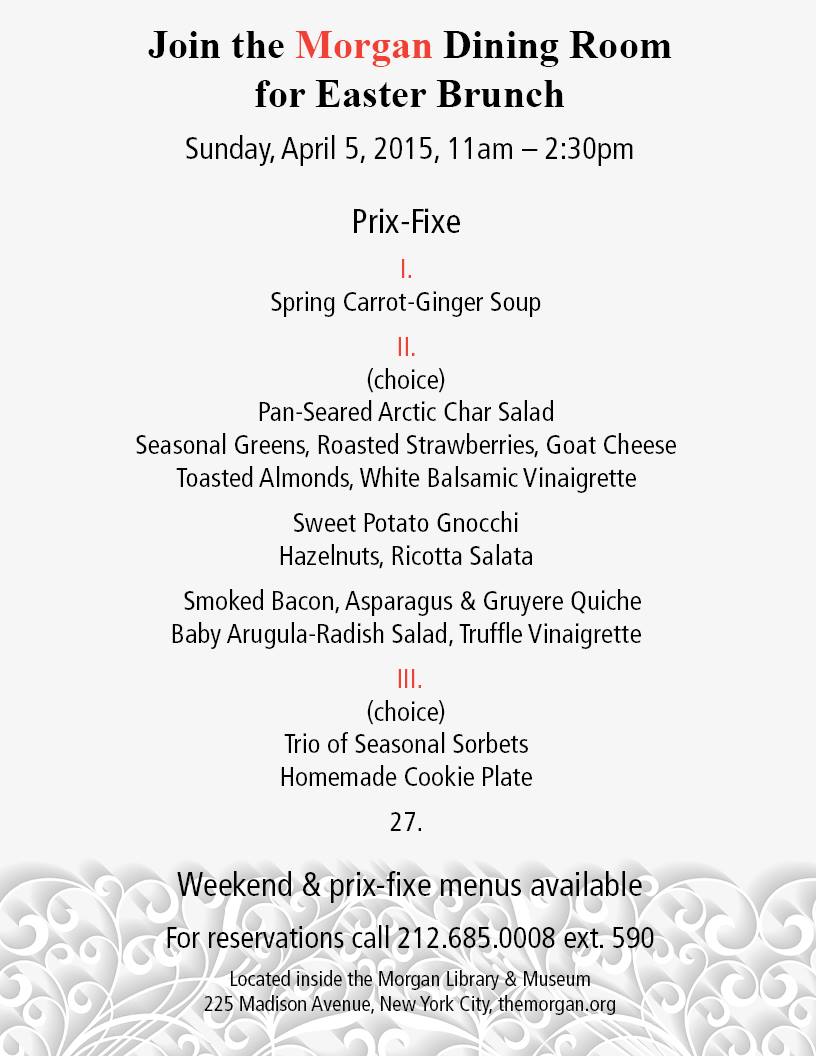 Join the Morgan Dining Room for Easter Brunch

Sunday, April 5, 2015, 11am – 2:30pm

Prix-Fixe

I.

Spring Carrot-Ginger Soup

II.

(choice)

Pan-Seared Arctic Char Salad
Seasonal Greens, Roasted Strawberries, Goat Cheese
Toasted Almonds, White Balsamic Vinaigrette

Sweet Potato Gnocchi
Hazelnuts, Ricotta Salata

Smoked Bacon, Asparagus & Gruyere Quiche
Baby Arugula-Radish Salad, Truffle Vinaigrette

III.

(choice)

Trio of Seasonal Sorbets
Homemade Cookie Plate

27.

Weekend & prix-fixe menus available

For reservations call 212.685.0008 ext. 590

Located inside the Morgan Library & Museum
225 Madison Avenue, New York City, themorgan.org